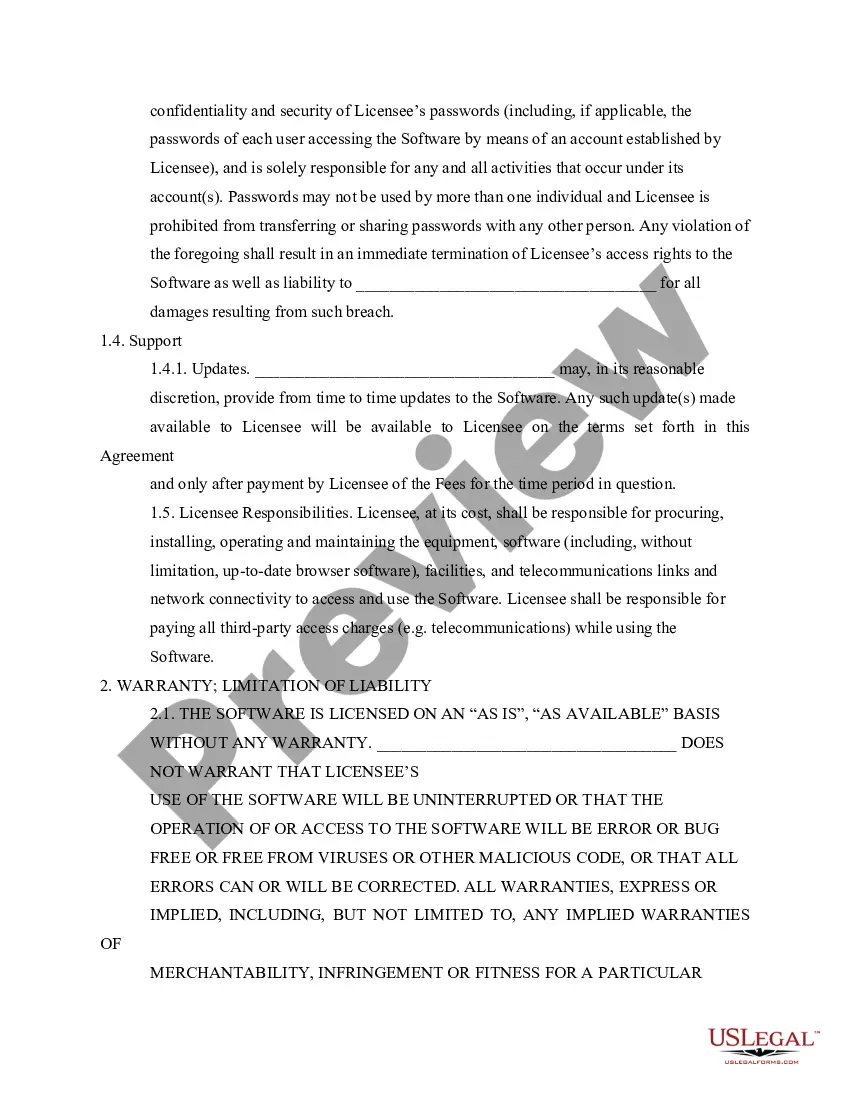 confidentiality and security of Licensee's passwords (including, if applicable, the passwords of each user accessing the Software by means of an account established by Licensee), and is solely responsible for any and all activities that occur under its account(s). Passwords may not be used by more than one individual and Licensee is prohibited from transferring or sharing passwords with any other person. Any violation of the foregoing shall result in an immediate termination of Licensee's access rights to the Software as well as liability to ___________________________________ for all damages resulting from such breach.

1.4. Support

1.4.1. Updates. ___________________________________ may, in its reasonable discretion, provide from time to time updates to the Software. Any such update(s) made available to Licensee will be available to Licensee on the terms set forth in this Agreement

and only after payment by Licensee of the Fees for the time period in question.

1.5. Licensee Responsibilities. Licensee, at its cost, shall be responsible for procuring, installing, operating and maintaining the equipment, software (including, without limitation, up-to-date browser software), facilities, and telecommunications links and network connectivity to access and use the Software. Licensee shall be responsible for paying all third-party access charges (e.g. telecommunications) while using the Software.

2. WARRANTY; LIMITATION OF LIABILITY

2.1. THE SOFTWARE IS LICENSED ON AN "AS IS", "AS AVAILABLE" BASIS WITHOUT ANY WARRANTY. ___________________________________ DOES NOT WARRANT THAT LICENSEE'S

USE OF THE SOFTWARE WILL BE UNINTERRUPTED OR THAT THE OPERATION OF OR ACCESS TO THE SOFTWARE WILL BE ERROR OR BUG FREE OR FREE FROM VIRUSES OR OTHER MALICIOUS CODE, OR THAT ALL ERRORS CAN OR WILL BE CORRECTED. ALL WARRANTIES, EXPRESS OR IMPLIED, INCLUDING, BUT NOT LIMITED TO, ANY IMPLIED WARRANTIES OF

MERCHANTABILITY, INFRINGEMENT OR FITNESS FOR A PARTICULAR

Preview

USLEGAL™
USLEGALFORMS.COM